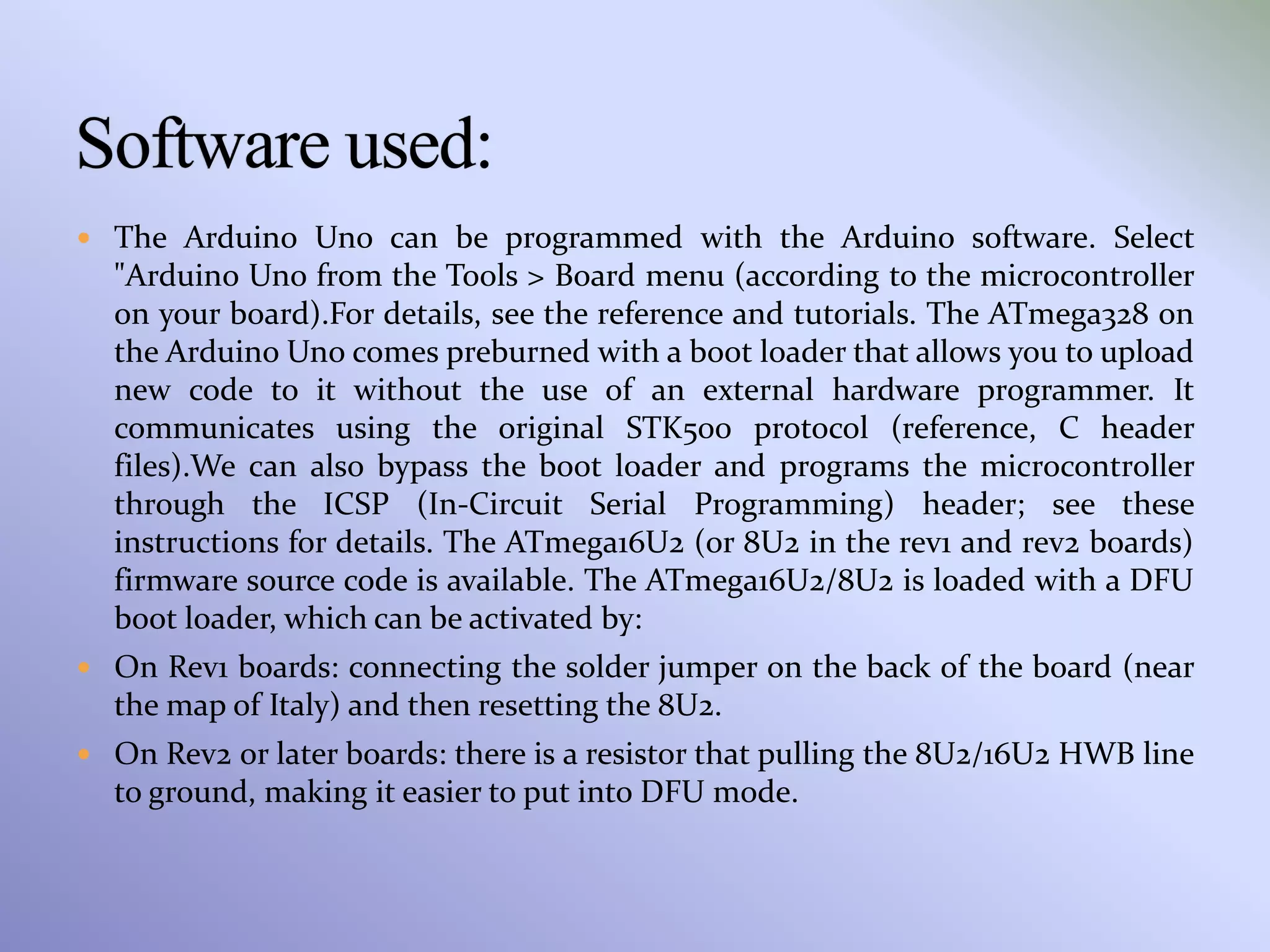 Software used:

• The Arduino Uno can be programmed with the Arduino software. Select "Arduino Uno from the Tools > Board menu (according to the microcontroller on your board).For details, see the reference and tutorials. The ATmega328 on the Arduino Uno comes preburned with a boot loader that allows you to upload new code to it without the use of an external hardware programmer. It communicates using the original STK500 protocol (reference, C header files).We can also bypass the boot loader and programs the microcontroller through the ICSP (In-Circuit Serial Programming) header; see these instructions for details. The ATmega16U2 (or 8U2 in the rev1 and rev2 boards) firmware source code is available. The ATmega16U2/8U2 is loaded with a DFU boot loader, which can be activated by:
• On Rev1 boards: connecting the solder jumper on the back of the board (near the map of Italy) and then resetting the 8U2.
• On Rev2 or later boards: there is a resistor that pulling the 8U2/16U2 HWB line to ground, making it easier to put into DFU mode.